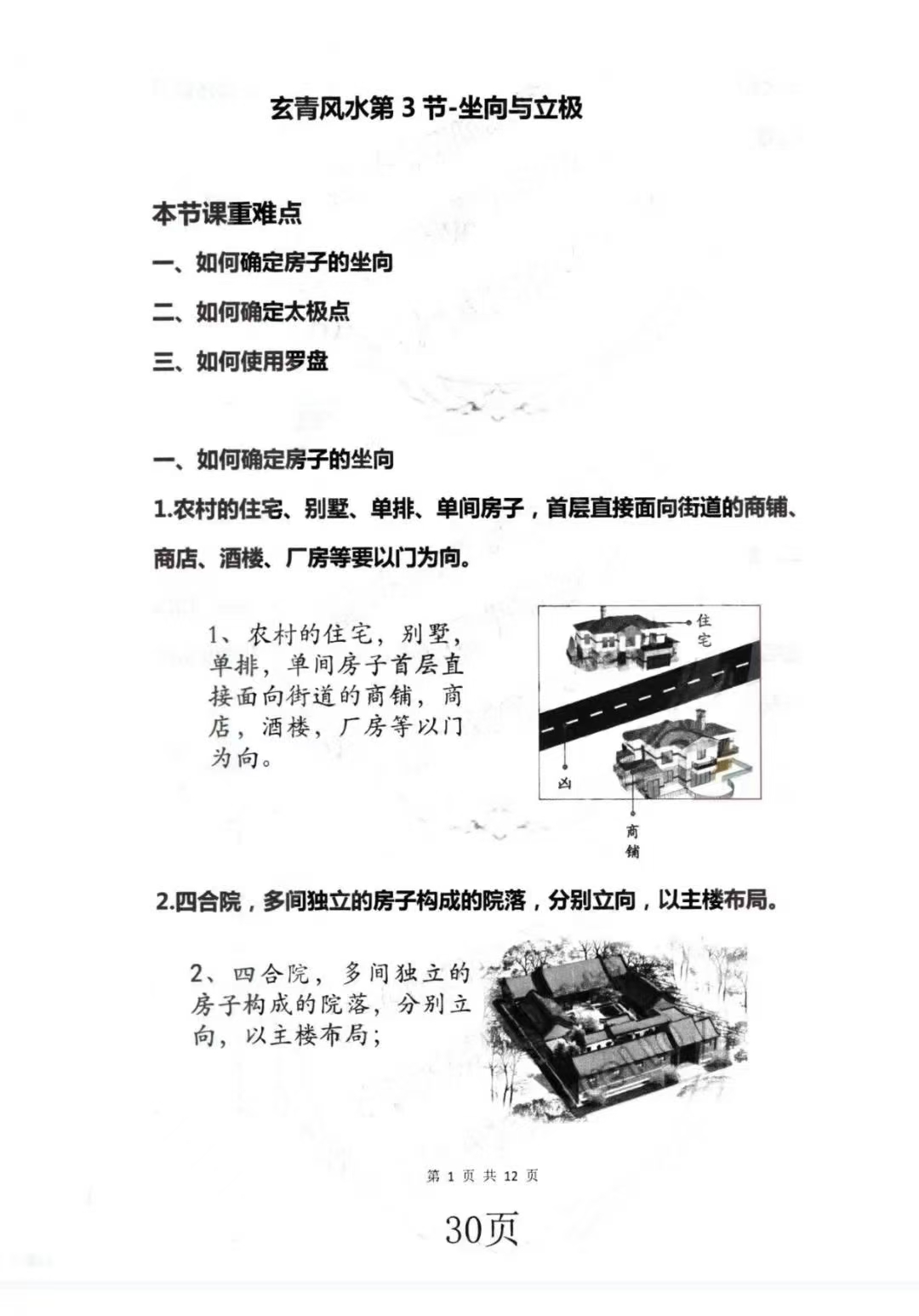 玄青风水第 3 节-坐向与立极

本节课重难点

一、如何确定房子的坐向

二、如何确定太极点

三、如何使用罗盘

一、如何确定房子的坐向

1.农村的住宅、别墅、单排、单间房子，首层直接面向街道的商铺、商店、酒楼、厂房等要以门为向。

1、农村的住宅，别墅，单排，单间房子首层直接面向街道的商铺，商店，酒楼，厂房等以门为向。

住宅

凶

商铺

2.四合院，多间独立的房子构成的院落，分别立向，以主楼布局。

2、四合院，多间独立的房子构成的院落，分别立向，以主楼布局；

第 1 页 共 12 页

30页